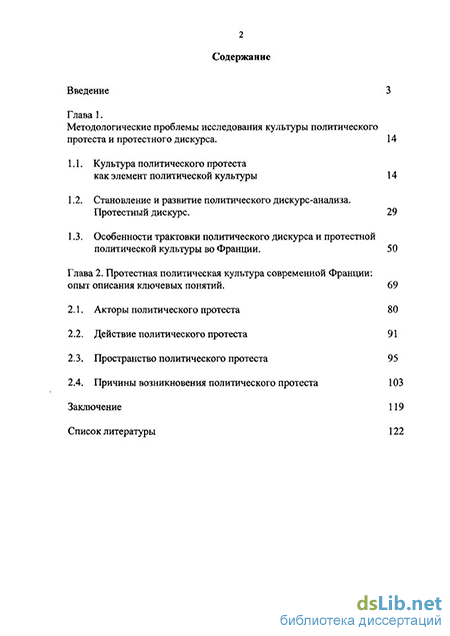 2

Содержание

Введение 3

Глава 1.
Методологические проблемы исследования культуры политического протеста и протестного дискурса. 14

1.1. Культура политического протеста как элемент политической культуры 14

1.2. Становление и развитие политического дискурс-анализа. Протестный дискурс. 29

1.3. Особенности трактовки политического дискурса и протестной политической культуры во Франции. 50

Глава 2. Протестная политическая культура современной Франции: опыт описания ключевых понятий. 69

2.1. Акторы политического протеста 80

2.2. Действие политического протеста 91

2.3. Пространство политического протеста 95

2.4. Причины возникновения политического протеста 103

Заключение 119

Список литературы 122

dsLib.net
библиотека диссертаций